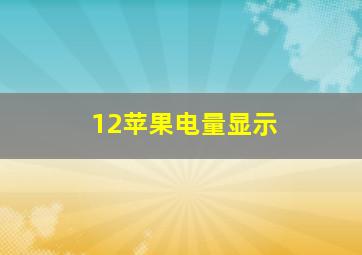 12苹果电量显示